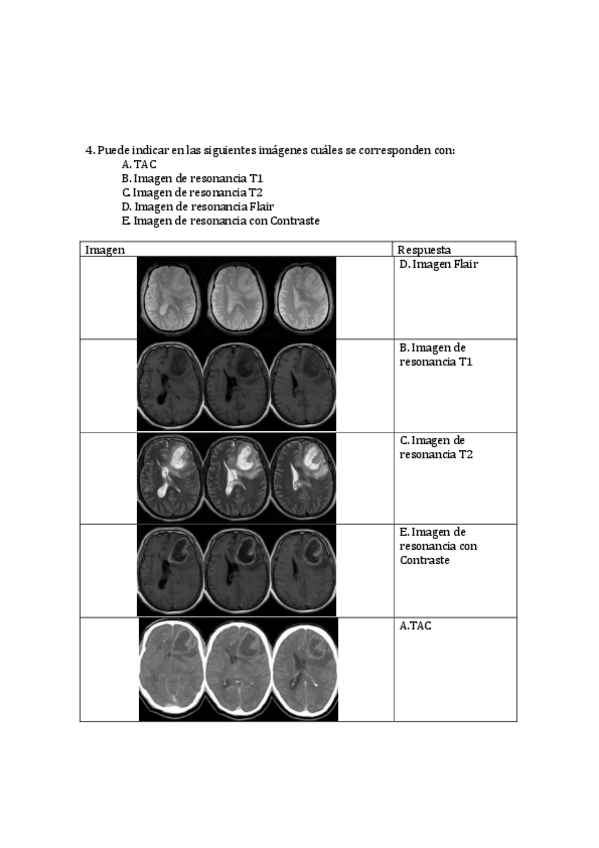 4. Puede indicar en las siguientes imágenes cuáles se corresponden con:
A. TAC
B. Imagen de resonancia T1
C. Imagen de resonancia T2
D. Imagen de resonancia Flair
E. Imagen de resonancia con Contraste

| Imagen | Respuesta |
|---|---|
| | D. Imagen Flair |
| | B. Imagen de resonancia T1 |
| | C. Imagen de resonancia T2 |
| | E. Imagen de resonancia con Contraste |
| | A.TAC |